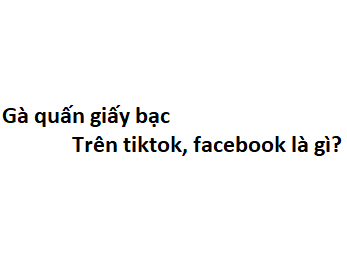 Gà quấn giấy bạc
Trên tiktok, facebook là gì?